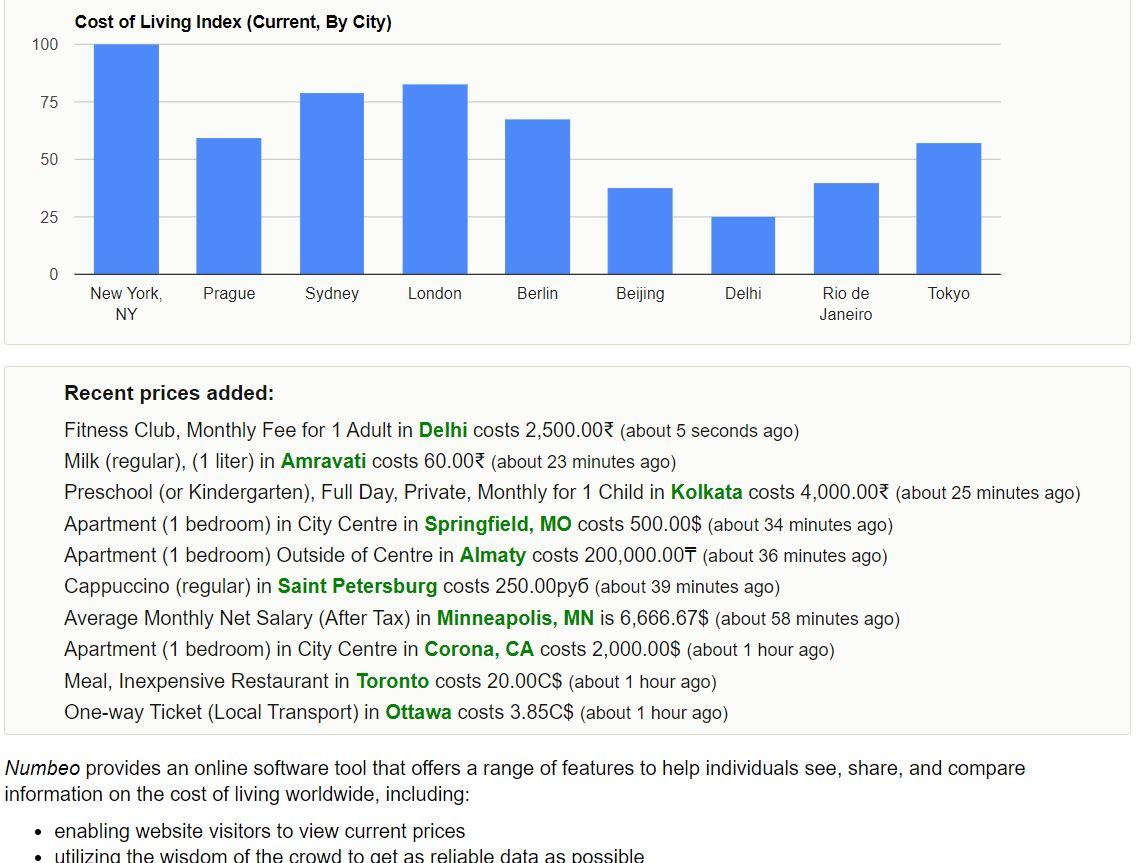 Cost of Living Index (Current, By City)

100
75
50
25
0

New York, NY
Prague
Sydney
London
Berlin
Beijing
Delhi
Rio de Janeiro
Tokyo

Recent prices added:

Fitness Club, Monthly Fee for 1 Adult in Delhi costs 2,500.00₹ (about 5 seconds ago)
Milk (regular), (1 liter) in Amravati costs 60.00₹ (about 23 minutes ago)
Preschool (or Kindergarten), Full Day, Private, Monthly for 1 Child in Kolkata costs 4,000.00₹ (about 25 minutes ago)
Apartment (1 bedroom) in City Centre in Springfield, MO costs 500.00$ (about 34 minutes ago)
Apartment (1 bedroom) Outside of Centre in Almaty costs 200,000.00₸ (about 36 minutes ago)
Cappuccino (regular) in Saint Petersburg costs 250.00руб (about 39 minutes ago)
Average Monthly Net Salary (After Tax) in Minneapolis, MN is 6,666.67$ (about 58 minutes ago)
Apartment (1 bedroom) in City Centre in Corona, CA costs 2,000.00$ (about 1 hour ago)
Meal, Inexpensive Restaurant in Toronto costs 20.00C$ (about 1 hour ago)
One-way Ticket (Local Transport) in Ottawa costs 3.85C$ (about 1 hour ago)

Numbeo provides an online software tool that offers a range of features to help individuals see, share, and compare information on the cost of living worldwide, including:

• enabling website visitors to view current prices
• utilizing the wisdom of the crowd to get as reliable data as possible